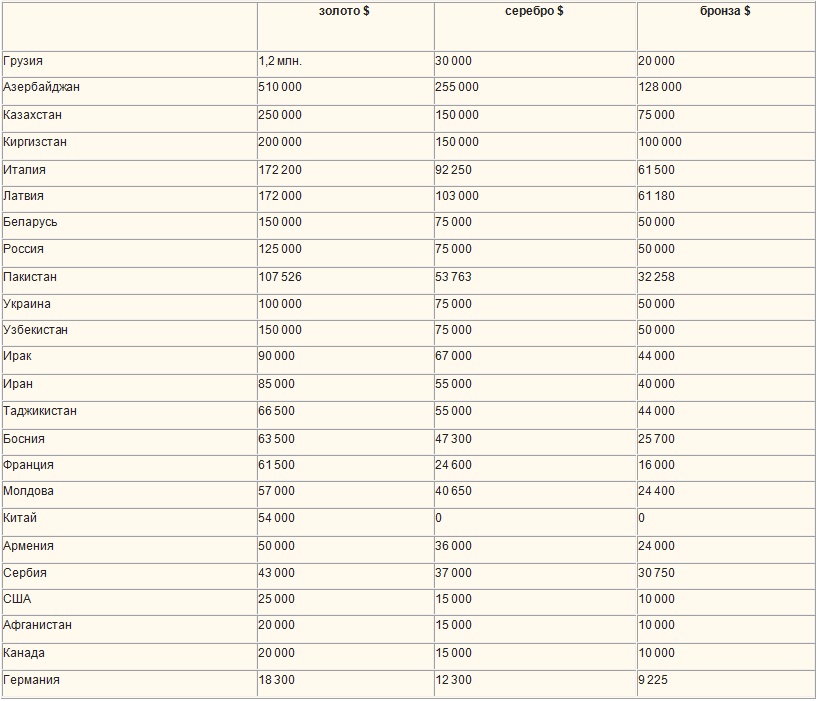 |  | золото $ | серебро $ | бронза $ |
|---|---|---|---|
| Грузия | 1,2 млн. | 30 000 | 20 000 |
| Азербайджан | 510 000 | 255 000 | 128 000 |
| Казахстан | 250 000 | 150 000 | 75 000 |
| Киргизстан | 200 000 | 150 000 | 100 000 |
| Италия | 172 200 | 92 250 | 61 500 |
| Латвия | 172 000 | 103 000 | 61 180 |
| Беларусь | 150 000 | 75 000 | 50 000 |
| Россия | 125 000 | 75 000 | 50 000 |
| Пакистан | 107 526 | 53 763 | 32 258 |
| Украина | 100 000 | 75 000 | 50 000 |
| Узбекистан | 150 000 | 75 000 | 50 000 |
| Ирак | 90 000 | 67 000 | 44 000 |
| Иран | 85 000 | 55 000 | 40 000 |
| Таджикистан | 66 500 | 55 000 | 44 000 |
| Босния | 63 500 | 47 300 | 25 700 |
| Франция | 61 500 | 24 600 | 16 000 |
| Молдова | 57 000 | 40 650 | 24 400 |
| Китай | 54 000 | 0 | 0 |
| Армения | 50 000 | 36 000 | 24 000 |
| Сербия | 43 000 | 37 000 | 30 750 |
| США | 25 000 | 15 000 | 10 000 |
| Афганистан | 20 000 | 15 000 | 10 000 |
| Канада | 20 000 | 15 000 | 10 000 |
| Германия | 18 300 | 12 300 | 9 225 |